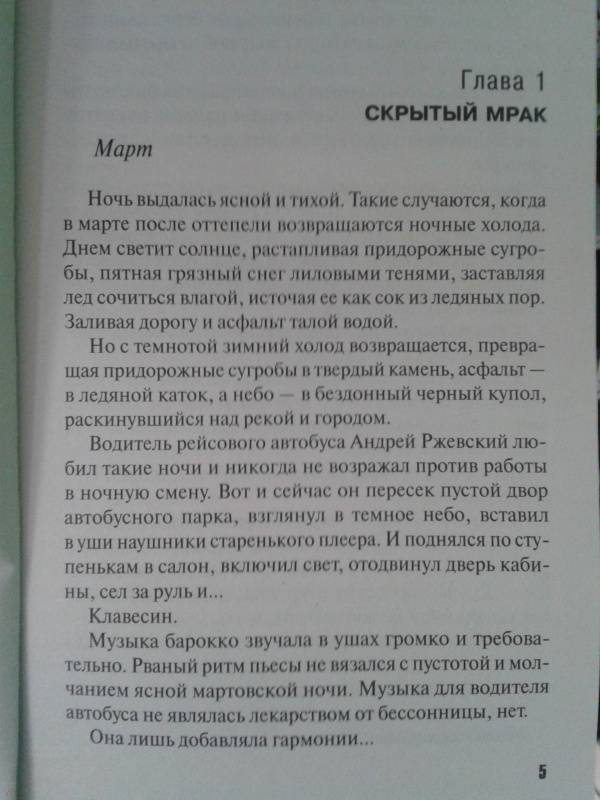 Глава 1
СКРЫТЫЙ МРАК

Март

Ночь выдалась ясной и тихой. Такие случаются, когда в марте после оттепели возвращаются ночные холода. Днем светит солнце, растапливая придорожные сугробы, пятная грязный снег лиловыми тенями, заставляя лед сочиться влагой, источая ее как сок из ледяных пор. Заливая дорогу и асфальт талой водой.

Но с темнотой зимний холод возвращается, превращая придорожные сугробы в твердый камень, асфальт — в ледяной каток, а небо — в бездонный черный купол, раскинувшийся над рекой и городом.

Водитель рейсового автобуса Андрей Ржевский любил такие ночи и никогда не возражал против работы в ночную смену. Вот и сейчас он пересек пустой двор автобусного парка, взглянул в темное небо, вставил в уши наушники старенького плеера. И поднялся по ступенькам в салон, включил свет, отодвинул дверь кабины, сел за руль и...

Клавесин.

Музыка барокко звучала в ушах громко и требовательно. Рваный ритм пьесы не вязался с пустотой и молчанием ясной мартовской ночи. Музыка для водителя автобуса не являлась лекарством от бессонницы, нет.

Она лишь добавляла гармонии...

5